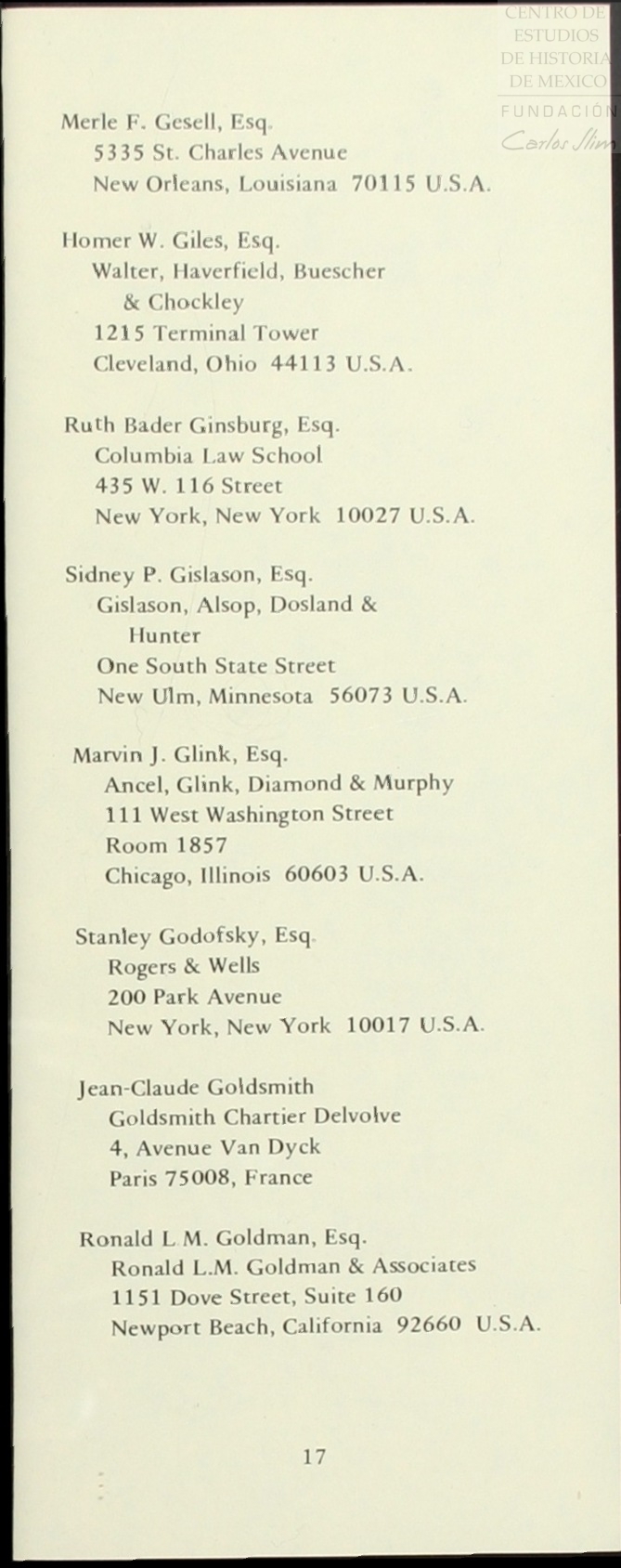 CENTRO DE ESTUDIOS DE HISTORIA DE MEXICO
FUNDACIÓN Carlos Slim

Merle F. Gesell, Esq.
5335 St. Charles Avenue
New Orleans, Louisiana 70115 U.S.A.

Homer W. Giles, Esq.
Walter, Haverfield, Buescher & Chockley
1215 Terminal Tower
Cleveland, Ohio 44113 U.S.A.

Ruth Bader Ginsburg, Esq.
Columbia Law School
435 W. 116 Street
New York, New York 10027 U.S.A.

Sidney P. Gislason, Esq.
Gislason, Alsop, Dosland & Hunter
One South State Street
New Ulm, Minnesota 56073 U.S.A.

Marvin J. Glink, Esq.
Ancel, Glink, Diamond & Murphy
111 West Washington Street
Room 1857
Chicago, Illinois 60603 U.S.A.

Stanley Godofsky, Esq.
Rogers & Wells
200 Park Avenue
New York, New York 10017 U.S.A.

Jean-Claude Goldsmith
Goldsmith Chartier Delvolve
4, Avenue Van Dyck
Paris 75008, France

Ronald L.M. Goldman, Esq.
Ronald L.M. Goldman & Associates
1151 Dove Street, Suite 160
Newport Beach, California 92660 U.S.A.

17